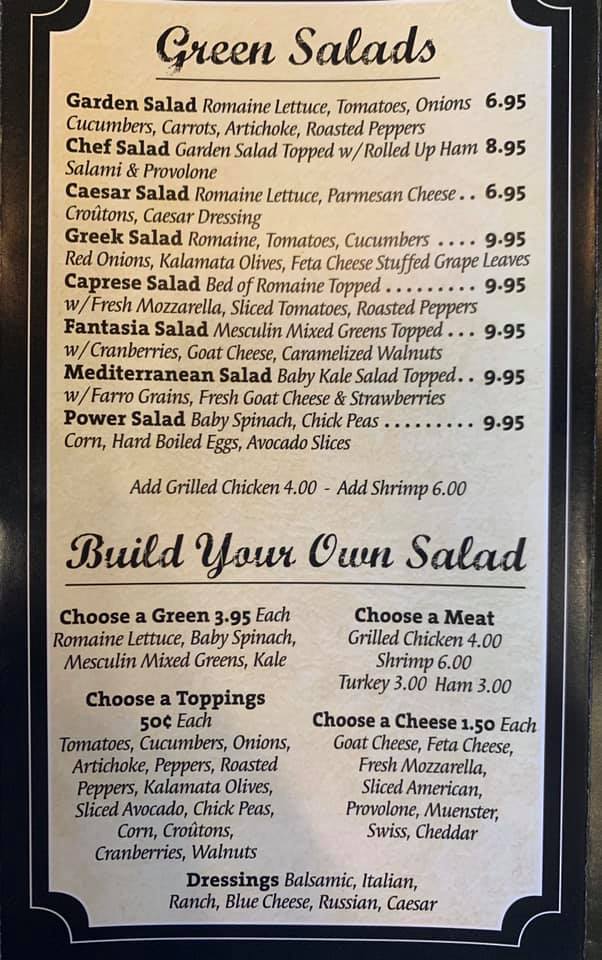 Green Salads

Garden Salad Romaine Lettuce, Tomatoes, Onions 6.95
Cucumbers, Carrots, Artichoke, Roasted Peppers
Chef Salad Garden Salad Topped w/Rolled Up Ham 8.95
Salami & Provolone
Caesar Salad Romaine Lettuce, Parmesan Cheese 6.95
Croûtons, Caesar Dressing
Greek Salad Romaine, Tomatoes, Cucumbers 9.95
Red Onions, Kalamata Olives, Feta Cheese Stuffed Grape Leaves
Caprese Salad Bed of Romaine Topped 9.95
w/Fresh Mozzarella, Sliced Tomatoes, Roasted Peppers
Fantasia Salad Mesculin Mixed Greens Topped 9.95
w/Cranberries, Goat Cheese, Caramelized Walnuts
Mediterranean Salad Baby Kale Salad Topped 9.95
w/Farro Grains, Fresh Goat Cheese & Strawberries
Power Salad Baby Spinach, Chick Peas 9.95
Corn, Hard Boiled Eggs, Avocado Slices

Add Grilled Chicken 4.00 - Add Shrimp 6.00

Build Your Own Salad

Choose a Green 3.95 Each
Romaine Lettuce, Baby Spinach, Mesculin Mixed Greens, Kale

Choose a Toppings
50¢ Each
Tomatoes, Cucumbers, Onions, Artichoke, Peppers, Roasted Peppers, Kalamata Olives, Sliced Avocado, Chick Peas, Corn, Croûtons, Cranberries, Walnuts

Choose a Meat
Grilled Chicken 4.00
Shrimp 6.00
Turkey 3.00 Ham 3.00

Choose a Cheese 1.50 Each
Goat Cheese, Feta Cheese, Fresh Mozzarella, Sliced American, Provolone, Muenster, Swiss, Cheddar

Dressings Balsamic, Italian, Ranch, Blue Cheese, Russian, Caesar